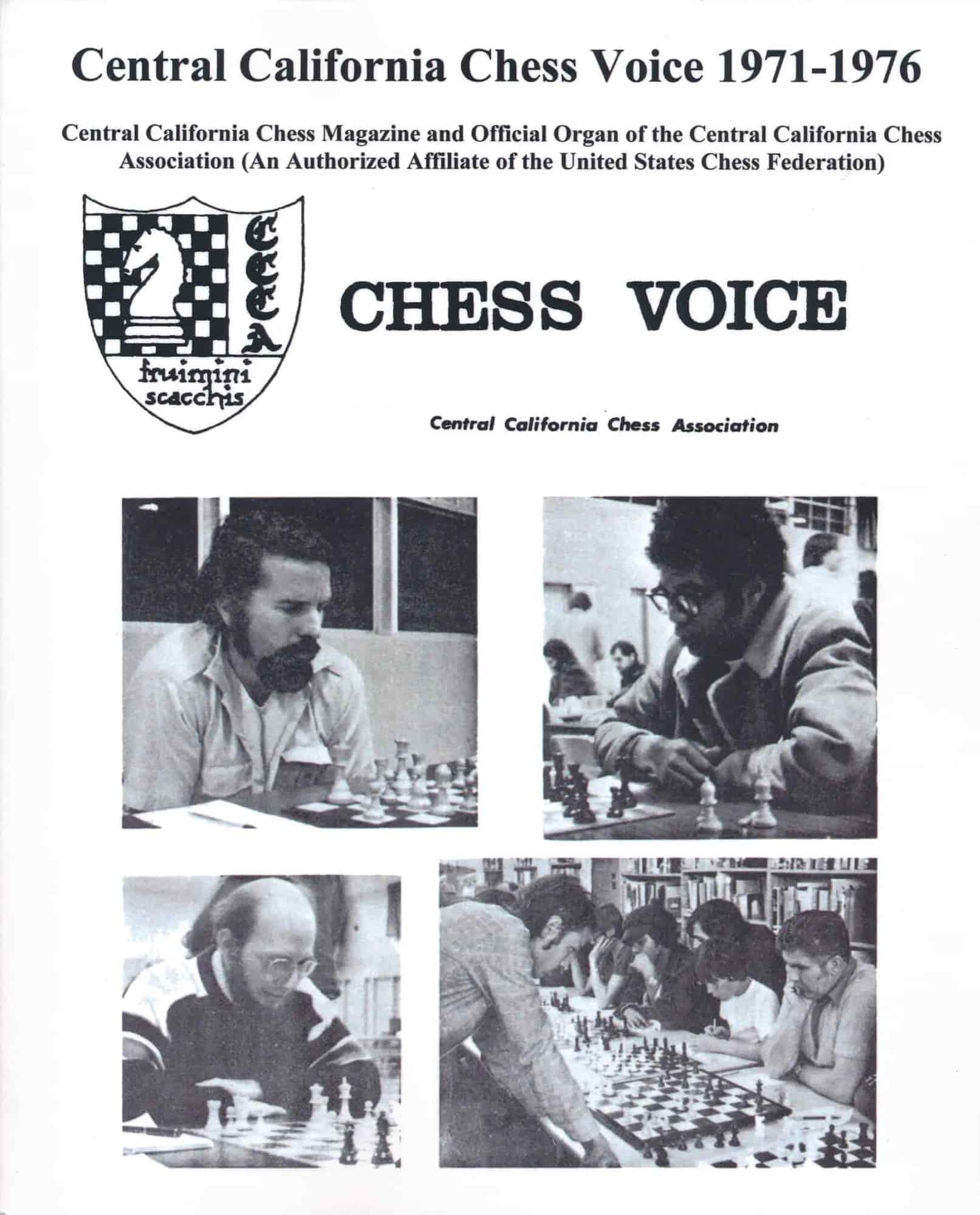 Central California Chess Voice 1971-1976

Central California Chess Magazine and Official Organ of the Central California Chess Association (An Authorized Affiliate of the United States Chess Federation)

CCCA

fruimini scacchis

CHESS VOICE

Central California Chess Association